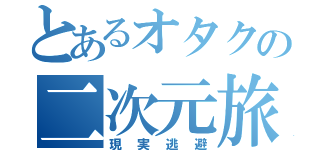 とあるオタクの
二次元旅
現実逃避